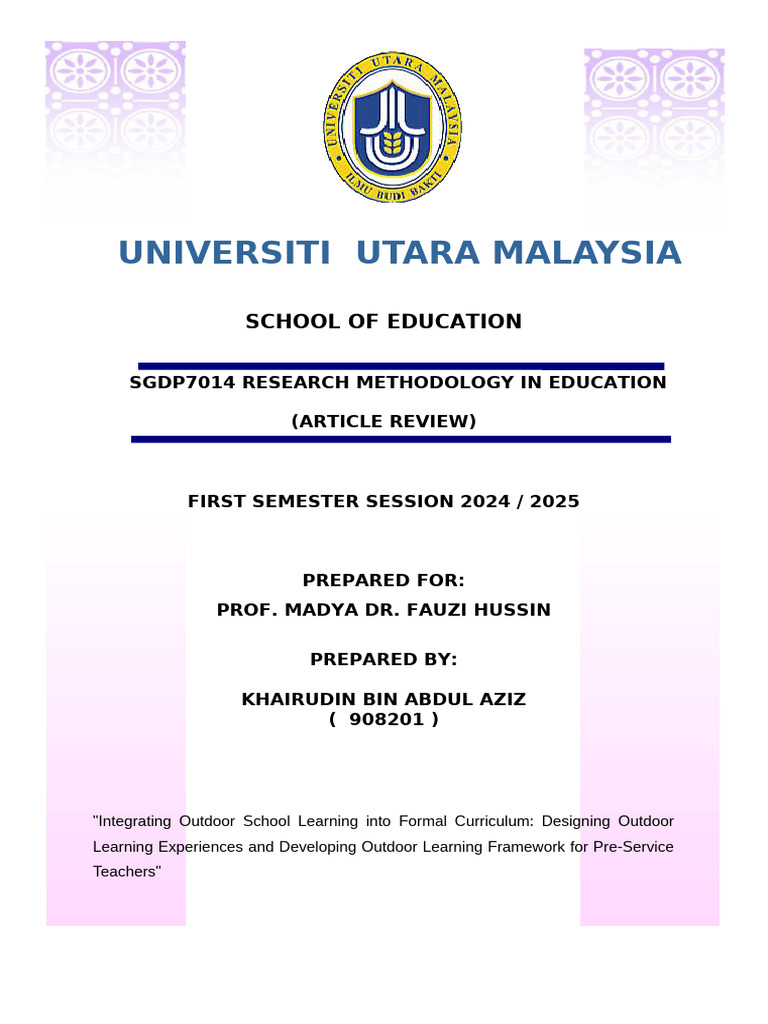 UNIVERSITI UTARA MALAYSIA

ILMU BUDI BAKTI

UNIVERSITI UTARA MALAYSIA

SCHOOL OF EDUCATION

SGDP7014 RESEARCH METHODOLOGY IN EDUCATION

(ARTICLE REVIEW)

FIRST SEMESTER SESSION 2024 / 2025

PREPARED FOR:
PROF. MADYA DR. FAUZI HUSSIN

PREPARED BY:

KHAIRUDIN BIN ABDUL AZIZ
( 908201 )

"Integrating Outdoor School Learning into Formal Curriculum: Designing Outdoor Learning Experiences and Developing Outdoor Learning Framework for Pre-Service Teachers"